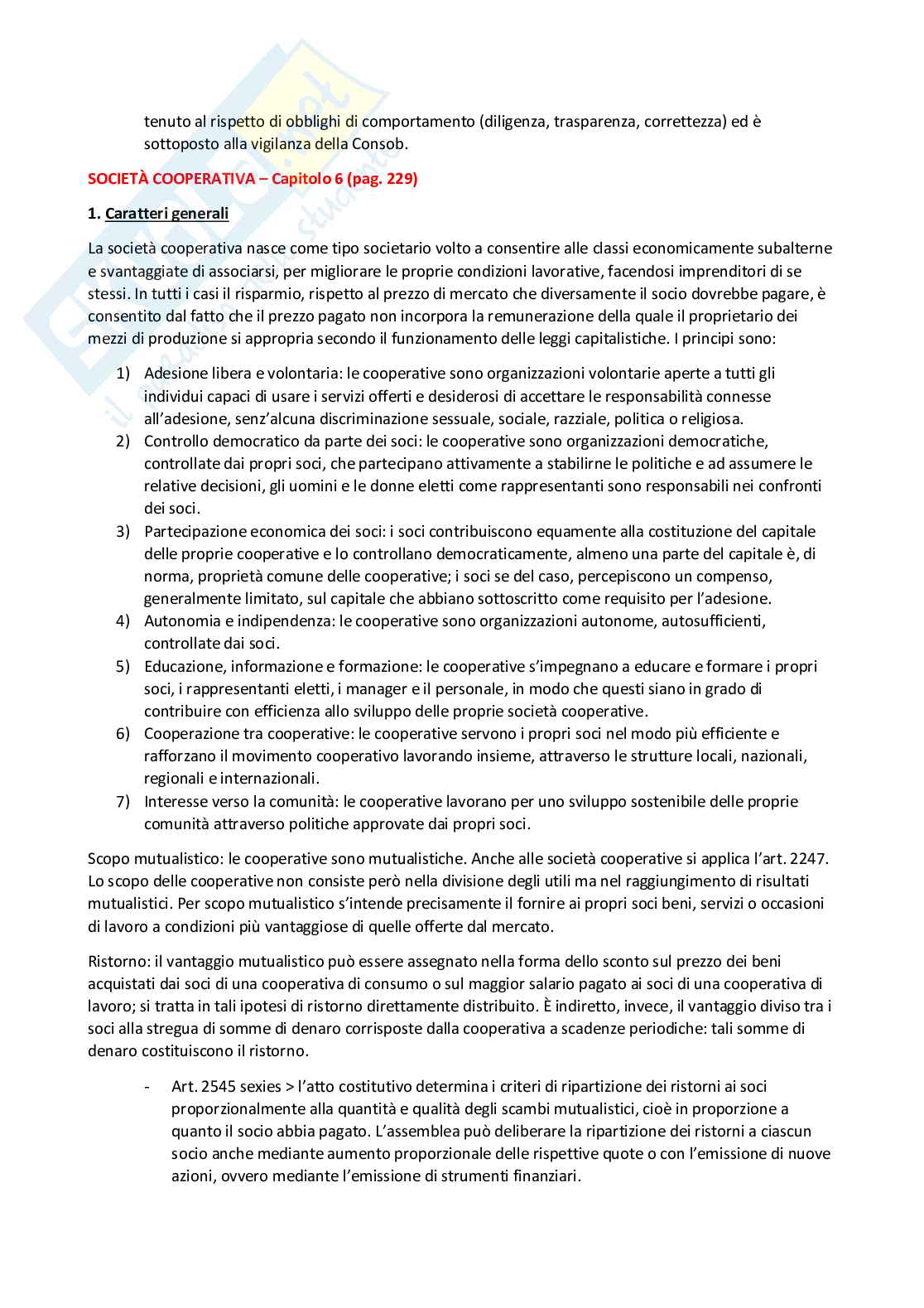 tenuto al rispetto di obblighi di comportamento (diligenza, trasparenza, correttezza) ed è sottoposto alla vigilanza della Consob.

SOCIETÀ COOPERATIVA – Capitolo 6 (pag. 229)

1. Caratteri generali

La società cooperativa nasce come tipo societario volto a consentire alle classi economicamente subalterne e svantaggiate di associarsi, per migliorare le proprie condizioni lavorative, facendosi imprenditori di se stessi. In tutti i casi il risparmio, rispetto al prezzo di mercato che diversamente il socio dovrebbe pagare, è consentito dal fatto che il prezzo pagato non incorpora la remunerazione della quale il proprietario dei mezzi di produzione si appropria secondo il funzionamento delle leggi capitalistiche. I principi sono:

1) Adesione libera e volontaria: le cooperative sono organizzazioni volontarie aperte a tutti gli individui capaci di usare i servizi offerti e desiderosi di accettare le responsabilità connesse all'adesione, senz'alcuna discriminazione sessuale, sociale, razziale, politica o religiosa.
2) Controllo democratico da parte dei soci: le cooperative sono organizzazioni democratiche, controllate dai propri soci, che partecipano attivamente a stabilirne le politiche e ad assumere le relative decisioni, gli uomini e le donne eletti come rappresentanti sono responsabili nei confronti dei soci.
3) Partecipazione economica dei soci: i soci contribuiscono equamente alla costituzione del capitale delle proprie cooperative e lo controllano democraticamente, almeno una parte del capitale è, di norma, proprietà comune delle cooperative; i soci se del caso, percepiscono un compenso, generalmente limitato, sul capitale che abbiano sottoscritto come requisito per l'adesione.
4) Autonomia e indipendenza: le cooperative sono organizzazioni autonome, autosufficienti, controllate dai soci.
5) Educazione, informazione e formazione: le cooperative s'impegnano a educare e formare i propri soci, i rappresentanti eletti, i manager e il personale, in modo che questi siano in grado di contribuire con efficienza allo sviluppo delle proprie società cooperative.
6) Cooperazione tra cooperative: le cooperative servono i propri soci nel modo più efficiente e rafforzano il movimento cooperativo lavorando insieme, attraverso le strutture locali, nazionali, regionali e internazionali.
7) Interesse verso la comunità: le cooperative lavorano per uno sviluppo sostenibile delle proprie comunità attraverso politiche approvate dai propri soci.

Scopo mutualistico: le cooperative sono mutualistiche. Anche alle società cooperative si applica l'art. 2247. Lo scopo delle cooperative non consiste però nella divisione degli utili ma nel raggiungimento di risultati mutualistici. Per scopo mutualistico s'intende precisamente il fornire ai propri soci beni, servizi o occasioni di lavoro a condizioni più vantaggiose di quelle offerte dal mercato.

Ristorno: il vantaggio mutualistico può essere assegnato nella forma dello sconto sul prezzo dei beni acquistati dai soci di una cooperativa di consumo o sul maggior salario pagato ai soci di una cooperativa di lavoro; si tratta in tali ipotesi di ristorno direttamente distribuito. È indiretto, invece, il vantaggio diviso tra i soci alla stregua di somme di denaro corrisposte dalla cooperativa a scadenze periodiche: tali somme di denaro costituiscono il ristorno.

- Art. 2545 sexies > l'atto costitutivo determina i criteri di ripartizione dei ristorni ai soci proporzionalmente alla quantità e qualità degli scambi mutualistici, cioè in proporzione a quanto il socio abbia pagato. L'assemblea può deliberare la ripartizione dei ristorni a ciascun socio anche mediante aumento proporzionale delle rispettive quote o con l'emissione di nuove azioni, ovvero mediante l'emissione di strumenti finanziari.